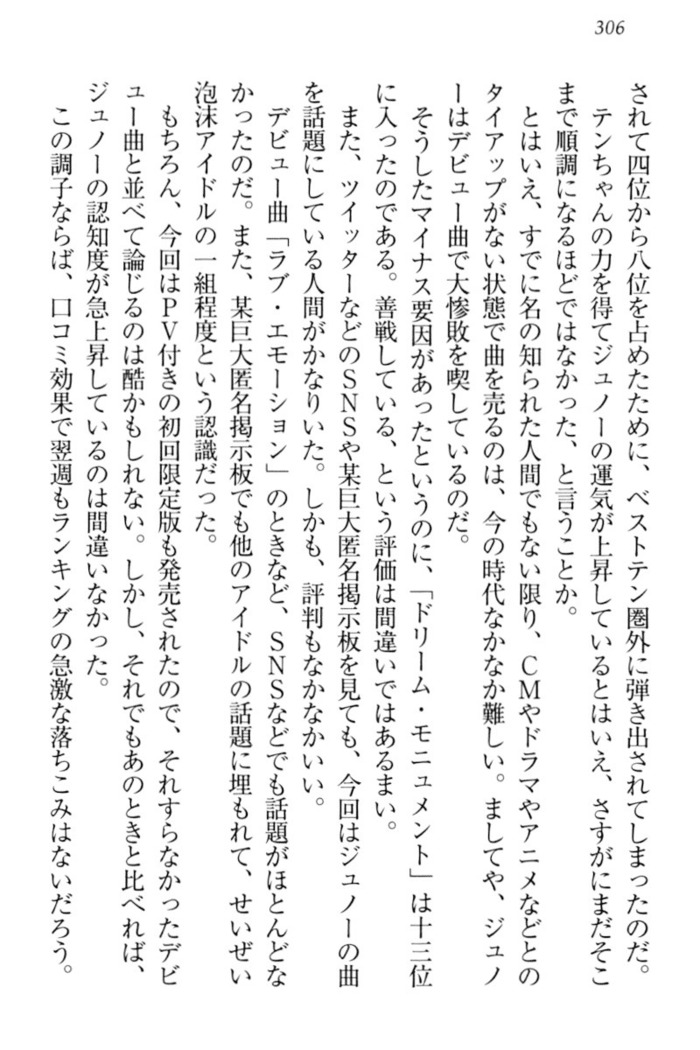 306

されて四位から八位を占めたために、ベストテン圏外に弾き出されてしまったのだ。
テンちゃんの力を得てジュノーの運気が上昇しているとはいえ、さすがにまだそこまで順調になるほどではなかった、と言うことか。
とはいえ、すでに名の知られた人間でもない限り、CMやドラマやアニメなどとのタイアップがない状態で曲を売るのは、今の時代なかなか難しい。ましてや、ジュノーはデビュー曲で大惨敗を喫しているのだ。
そうしたマイナス要因があったというのに、「ドリーム・モニュメント」は十三位に入ったのである。善戦している、という評価は間違いではあるまい。
また、ツイッターなどのSNSや某巨大匿名掲示板を見ても、今回はジュノーの曲を話題にしている人間がかなりいた。しかも、評判もなかなかいい。
デビュー曲「ラブ・エモーション」のときなど、SNSなどでも話題がほとんどなかったのだ。また、某巨大匿名掲示板でも他のアイドルの話題に埋もれて、せいぜい泡沫アイドルの一組程度という認識だった。
もちろん、今回はPV付きの初回限定版も発売されたので、それすらなかったデビュー曲と並べて論じるのは酷かもしれない。しかし、それでもあのときと比べれば、ジュノーの認知度が急上昇しているのは間違いなかった。
この調子ならば、口コミ効果で翌週もランキングの急激な落ちこみはないだろう。